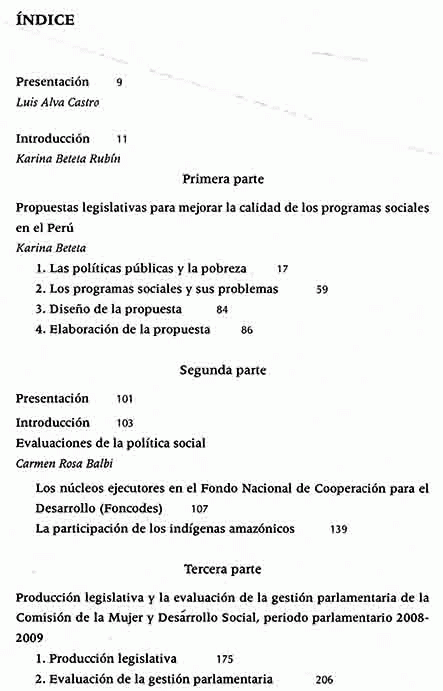 ÍNDICE

Presentación 9
Luis Alva Castro

Introducción 11
Karina Beteta Rubín

Primera parte

Propuestas legislativas para mejorar la calidad de los programas sociales en el Perú
Karina Beteta

1. Las políticas públicas y la pobreza 17
2. Los programas sociales y sus problemas 59
3. Diseño de la propuesta 84
4. Elaboración de la propuesta 86

Segunda parte

Presentación 101
Introducción 103
Evaluaciones de la política social
Carmen Rosa Balbi

Los núcleos ejecutores en el Fondo Nacional de Cooperación para el Desarrollo (Foncodes) 107
La participación de los indígenas amazónicos 139

Tercera parte

Producción legislativa y la evaluación de la gestión parlamentaria de la Comisión de la Mujer y Desarrollo Social, periodo parlamentario 2008-2009

1. Producción legislativa 175
2. Evaluación de la gestión parlamentaria 206